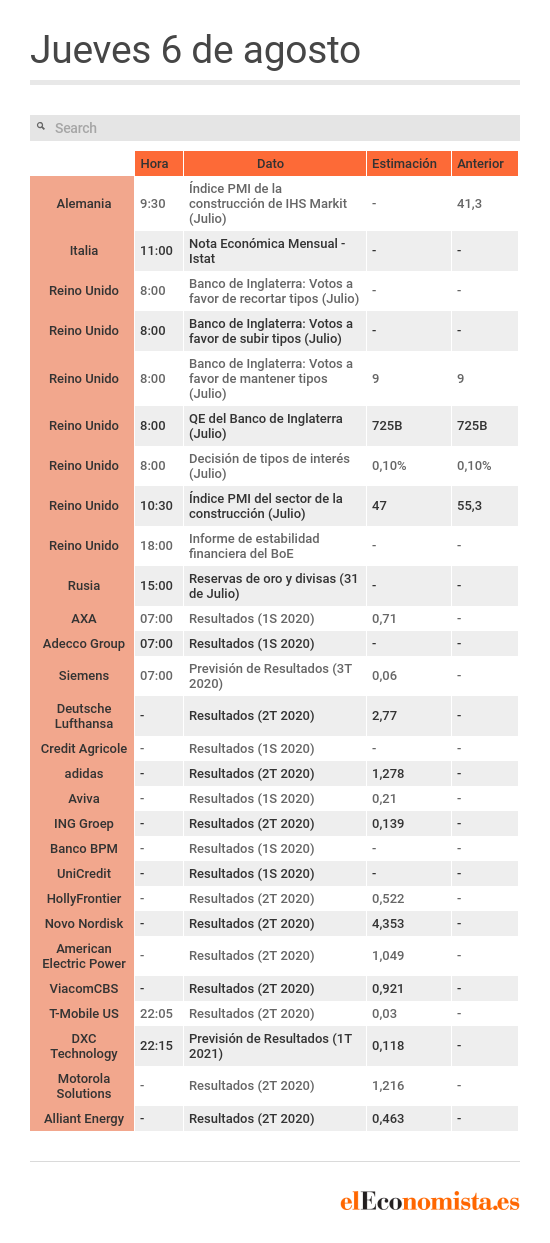 Jueves 6 de agosto

Search

| | Hora | Dato | Estimación | Anterior |
|---|---|---|---|---|
| Alemania | 9:30 | Índice PMI de la construcción de IHS Markit (Julio) | - | 41,3 |
| Italia | 11:00 | Nota Económica Mensual - Istat | - | - |
| Reino Unido | 8:00 | Banco de Inglaterra: Votos a favor de recortar tipos (Julio) | - | - |
| Reino Unido | 8:00 | Banco de Inglaterra: Votos a favor de subir tipos (Julio) | - | - |
| Reino Unido | 8:00 | Banco de Inglaterra: Votos a favor de mantener tipos (Julio) | 9 | 9 |
| Reino Unido | 8:00 | QE del Banco de Inglaterra (Julio) | 725B | 725B |
| Reino Unido | 8:00 | Decisión de tipos de interés (Julio) | 0,10% | 0,10% |
| Reino Unido | 10:30 | Índice PMI del sector de la construcción (Julio) | 47 | 55,3 |
| Reino Unido | 18:00 | Informe de estabilidad financiera del BoE | - | - |
| Rusia | 15:00 | Reservas de oro y divisas (31 de Julio) | - | - |
| AXA | 07:00 | Resultados (1S 2020) | 0,71 | - |
| Adecco Group | 07:00 | Resultados (1S 2020) | - | - |
| Siemens | 07:00 | Previsión de Resultados (3T 2020) | 0,06 | - |
| Deutsche Lufthansa | - | Resultados (2T 2020) | 2,77 | - |
| Credit Agricole | - | Resultados (1S 2020) | - | - |
| adidas | - | Resultados (2T 2020) | 1,278 | - |
| Aviva | - | Resultados (1S 2020) | 0,21 | - |
| ING Groep | - | Resultados (2T 2020) | 0,139 | - |
| Banco BPM | - | Resultados (1S 2020) | - | - |
| UniCredit | - | Resultados (1S 2020) | - | - |
| HollyFrontier | - | Resultados (2T 2020) | 0,522 | - |
| Novo Nordisk | - | Resultados (2T 2020) | 4,353 | - |
| American Electric Power | - | Resultados (2T 2020) | 1,049 | - |
| ViacomCBS | - | Resultados (2T 2020) | 0,921 | - |
| T-Mobile US | 22:05 | Resultados (2T 2020) | 0,03 | - |
| DXC Technology | 22:15 | Previsión de Resultados (1T 2021) | 0,118 | - |
| Motorola Solutions | - | Resultados (2T 2020) | 1,216 | - |
| Alliant Energy | - | Resultados (2T 2020) | 0,463 | - |

elEconomista.es